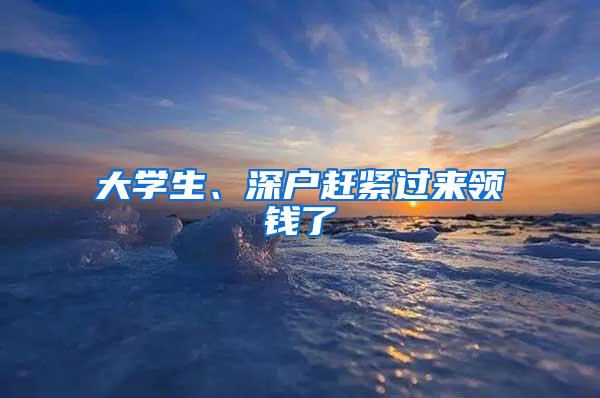 大学生、深户赶紧过来领钱了